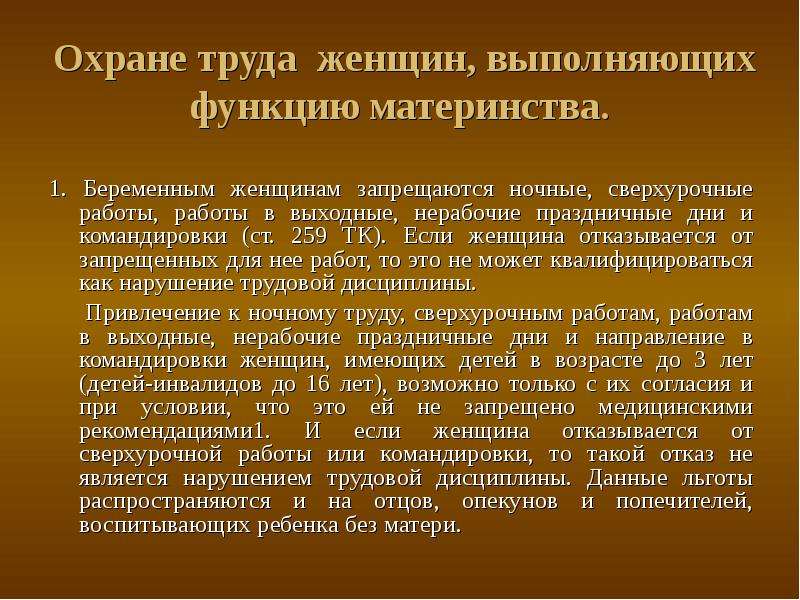 Охране труда женщин, выполняющих функцию материнства.

1. Беременным женщинам запрещаются ночные, сверхурочные работы, работы в выходные, нерабочие праздничные дни и командировки (ст. 259 ТК). Если женщина отказывается от запрещенных для нее работ, то это не может квалифицироваться как нарушение трудовой дисциплины.

Привлечение к ночному труду, сверхурочным работам, работам в выходные, нерабочие праздничные дни и направление в командировки женщин, имеющих детей в возрасте до 3 лет (детей-инвалидов до 16 лет), возможно только с их согласия и при условии, что это ей не запрещено медицинскими рекомендациями1. И если женщина отказывается от сверхурочной работы или командировки, то такой отказ не является нарушением трудовой дисциплины. Данные льготы распространяются и на отцов, опекунов и попечителей, воспитывающих ребенка без матери.